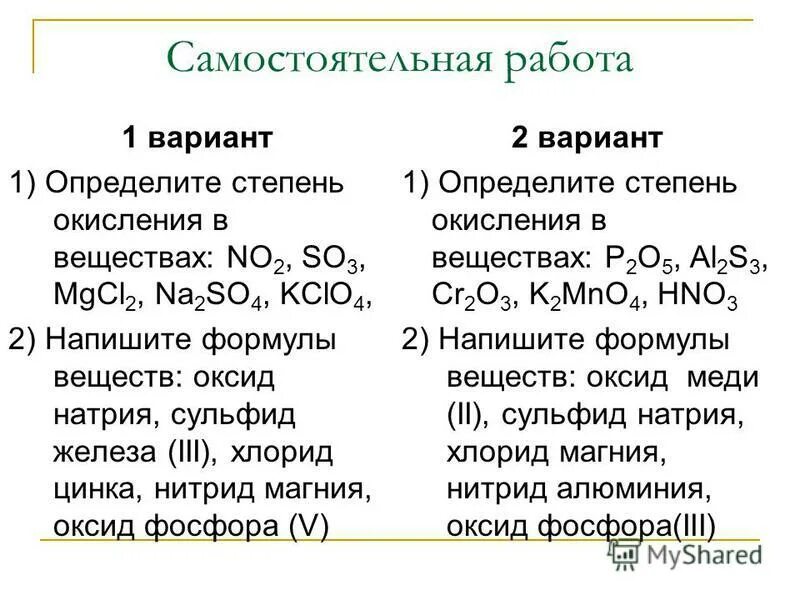 Самостоятельная работа

1 вариант

1) Определите степень окисления в веществах: $NO_2$, $SO_3$, $MgCl_2$, $Na_2SO_4$, $KClO_4$,

2) Напишите формулы веществ: оксид натрия, сульфид железа (III), хлорид цинка, нитрид магния, оксид фосфора (V)

2 вариант

1) Определите степень окисления в веществах: $P_2O_5$, $Al_2S_3$, $Cr_2O_3$, $K_2MnO_4$, $HNO_3$

2) Напишите формулы веществ: оксид меди (II), сульфид натрия, хлорид магния, нитрид алюминия, оксид фосфора(III)

MyShared